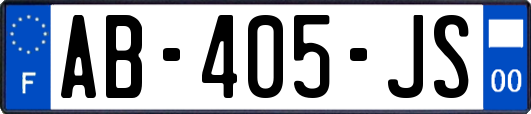 F
AB-405-JS
00